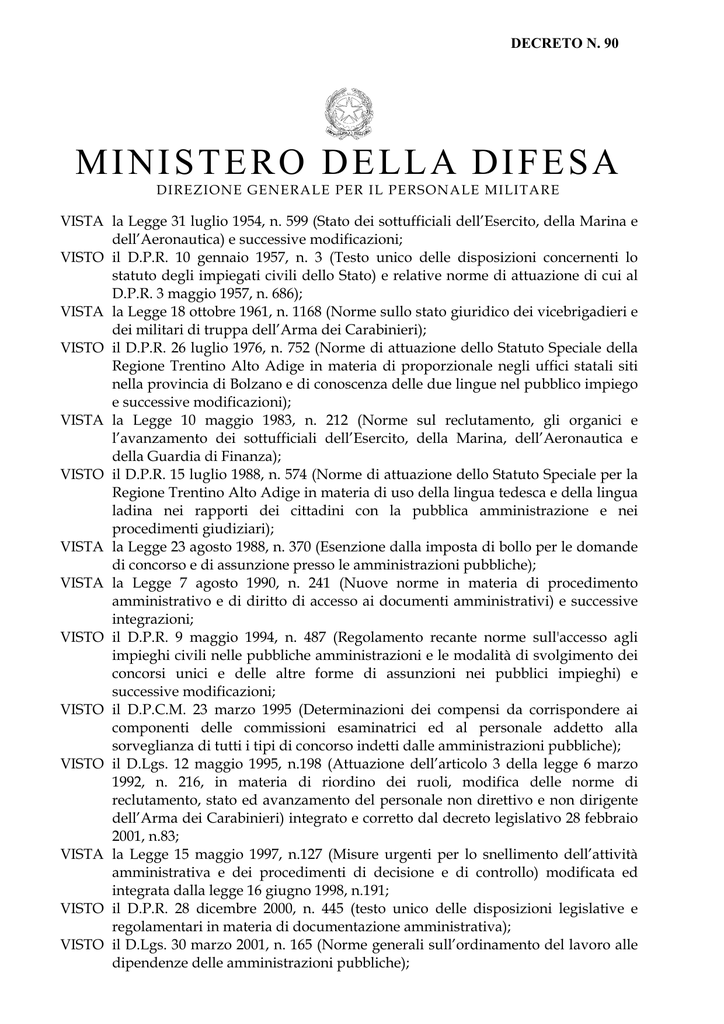 DECRETO N. 90

MINISTERO DELLA DIFESA
DIREZIONE GENERALE PER IL PERSONALE MILITARE

VISTA la Legge 31 luglio 1954, n. 599 (Stato dei sottufficiali dell'Esercito, della Marina e dell'Aeronautica) e successive modificazioni;

VISTO il D.P.R. 10 gennaio 1957, n. 3 (Testo unico delle disposizioni concernenti lo statuto degli impiegati civili dello Stato) e relative norme di attuazione di cui al D.P.R. 3 maggio 1957, n. 686);

VISTA la Legge 18 ottobre 1961, n. 1168 (Norme sullo stato giuridico dei vicebrigadieri e dei militari di truppa dell'Arma dei Carabinieri);

VISTO il D.P.R. 26 luglio 1976, n. 752 (Norme di attuazione dello Statuto Speciale della Regione Trentino Alto Adige in materia di proporzionale negli uffici statali siti nella provincia di Bolzano e di conoscenza delle due lingue nel pubblico impiego e successive modificazioni);

VISTA la Legge 10 maggio 1983, n. 212 (Norme sul reclutamento, gli organici e l'avanzamento dei sottufficiali dell'Esercito, della Marina, dell'Aeronautica e della Guardia di Finanza);

VISTO il D.P.R. 15 luglio 1988, n. 574 (Norme di attuazione dello Statuto Speciale per la Regione Trentino Alto Adige in materia di uso della lingua tedesca e della lingua ladina nei rapporti dei cittadini con la pubblica amministrazione e nei procedimenti giudiziari);

VISTA la Legge 23 agosto 1988, n. 370 (Esenzione dalla imposta di bollo per le domande di concorso e di assunzione presso le amministrazioni pubbliche);

VISTA la Legge 7 agosto 1990, n. 241 (Nuove norme in materia di procedimento amministrativo e di diritto di accesso ai documenti amministrativi) e successive integrazioni;

VISTO il D.P.R. 9 maggio 1994, n. 487 (Regolamento recante norme sull'accesso agli impieghi civili nelle pubbliche amministrazioni e le modalità di svolgimento dei concorsi unici e delle altre forme di assunzioni nei pubblici impieghi) e successive modificazioni;

VISTO il D.P.C.M. 23 marzo 1995 (Determinazioni dei compensi da corrispondere ai componenti delle commissioni esaminatrici ed al personale addetto alla sorveglianza di tutti i tipi di concorso indetti dalle amministrazioni pubbliche);

VISTO il D.Lgs. 12 maggio 1995, n.198 (Attuazione dell'articolo 3 della legge 6 marzo 1992, n. 216, in materia di riordino dei ruoli, modifica delle norme di reclutamento, stato ed avanzamento del personale non direttivo e non dirigente dell'Arma dei Carabinieri) integrato e corretto dal decreto legislativo 28 febbraio 2001, n.83;

VISTA la Legge 15 maggio 1997, n.127 (Misure urgenti per lo snellimento dell'attività amministrativa e dei procedimenti di decisione e di controllo) modificata ed integrata dalla legge 16 giugno 1998, n.191;

VISTO il D.P.R. 28 dicembre 2000, n. 445 (testo unico delle disposizioni legislative e regolamentari in materia di documentazione amministrativa);

VISTO il D.Lgs. 30 marzo 2001, n. 165 (Norme generali sull'ordinamento del lavoro alle dipendenze delle amministrazioni pubbliche);